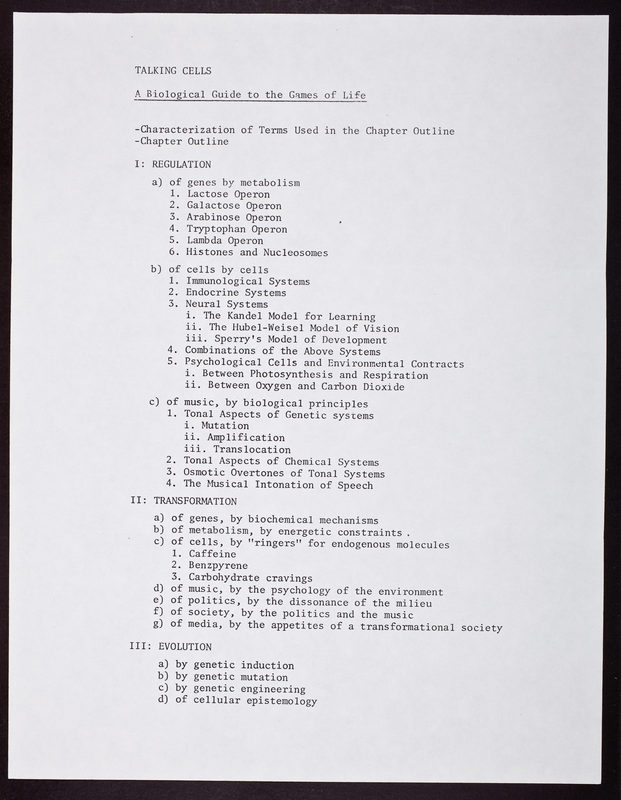 TALKING CELLS

A Biological Guide to the Games of Life

-Characterization of Terms Used in the Chapter Outline
-Chapter Outline

I: REGULATION

a) of genes by metabolism
1. Lactose Operon
2. Galactose Operon
3. Arabinose Operon
4. Tryptophan Operon
5. Lambda Operon
6. Histones and Nucleosomes

b) of cells by cells
1. Immunological Systems
2. Endocrine Systems
3. Neural Systems
i. The Kandel Model for Learning
ii. The Hubel-Weisel Model of Vision
iii. Sperry's Model of Development
4. Combinations of the Above Systems
5. Psychological Cells and Environmental Contracts
i. Between Photosynthesis and Respiration
ii. Between Oxygen and Carbon Dioxide

c) of music, by biological principles
1. Tonal Aspects of Genetic systems
i. Mutation
ii. Amplification
iii. Translocation
2. Tonal Aspects of Chemical Systems
3. Osmotic Overtones of Tonal Systems
4. The Musical Intonation of Speech

II: TRANSFORMATION

a) of genes, by biochemical mechanisms
b) of metabolism, by energetic constraints .
c) of cells, by "ringers" for endogenous molecules
1. Caffeine
2. Benzpyrene
3. Carbohydrate cravings
d) of music, by the psychology of the environment
e) of politics, by the dissonance of the milieu
f) of society, by the politics and the music
g) of media, by the appetites of a transformational society

III: EVOLUTION

a) by genetic induction
b) by genetic mutation
c) by genetic engineering
d) of cellular epistemology